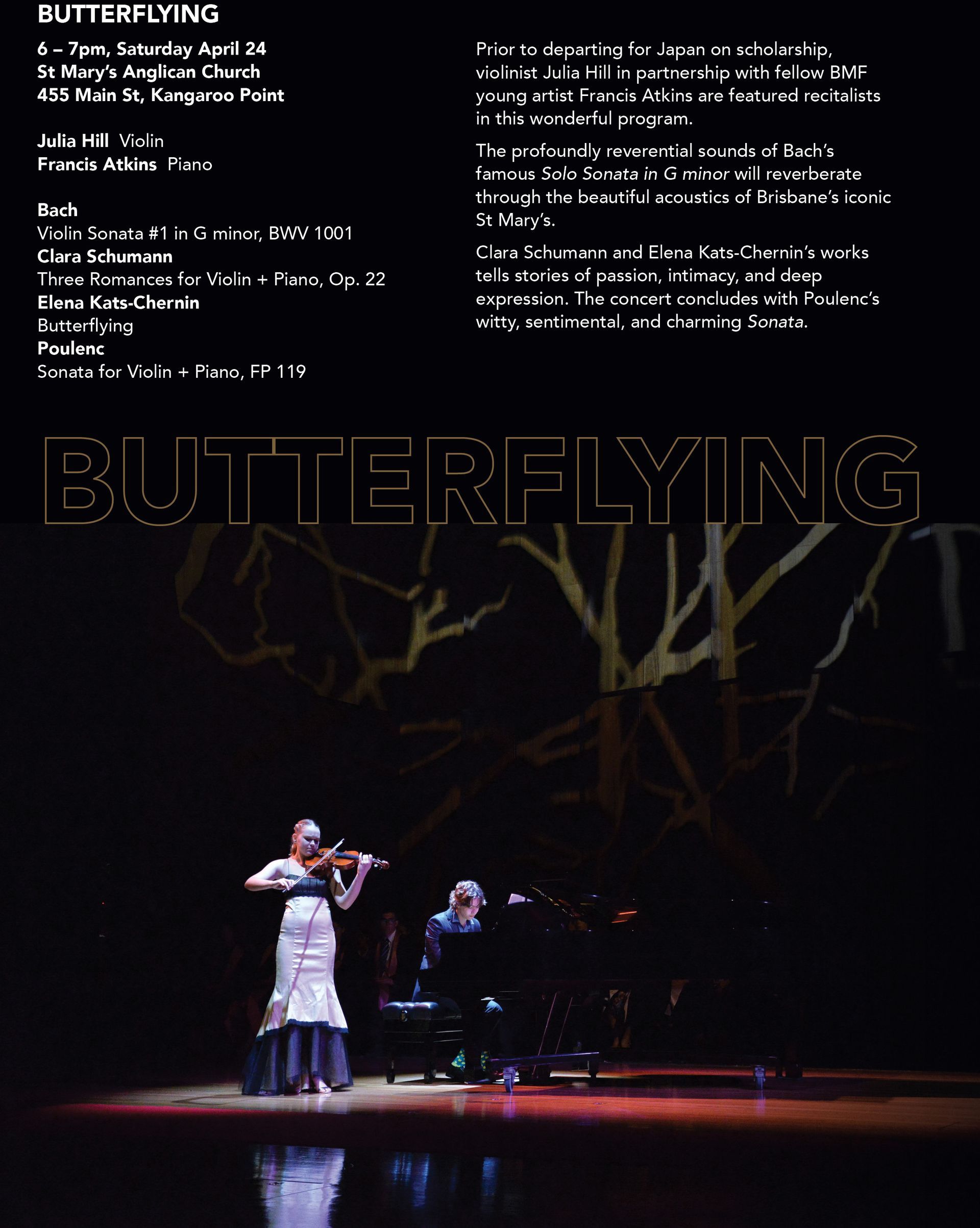 BUTTERFLYING

6 – 7pm, Saturday April 24
St Mary's Anglican Church
455 Main St, Kangaroo Point

Julia Hill Violin
Francis Atkins Piano

Bach
Violin Sonata #1 in G minor, BWV 1001
Clara Schumann
Three Romances for Violin + Piano, Op. 22
Elena Kats-Chernin
Butterflying
Poulenc
Sonata for Violin + Piano, FP 119

Prior to departing for Japan on scholarship, violinist Julia Hill in partnership with fellow BMF young artist Francis Atkins are featured recitalists in this wonderful program.

The profoundly reverential sounds of Bach's famous Solo Sonata in G minor will reverberate through the beautiful acoustics of Brisbane's iconic St Mary's.

Clara Schumann and Elena Kats-Chernin's works tells stories of passion, intimacy, and deep expression. The concert concludes with Poulenc's witty, sentimental, and charming Sonata.

BUTTERFLYING